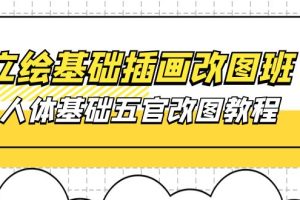 立绘基础插画改图班
人体基础五官改图教程